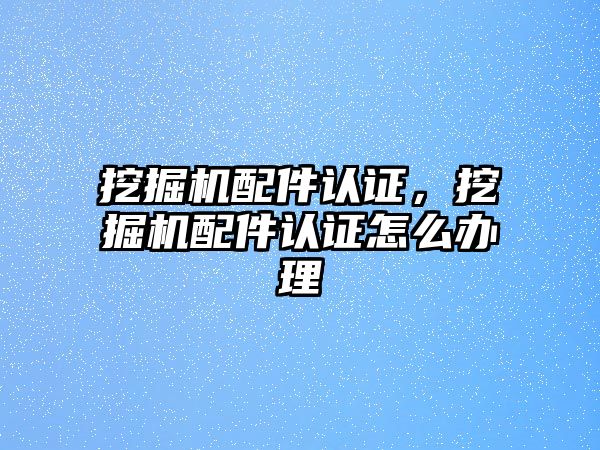 挖掘机配件认证，挖掘机配件认证怎么办理